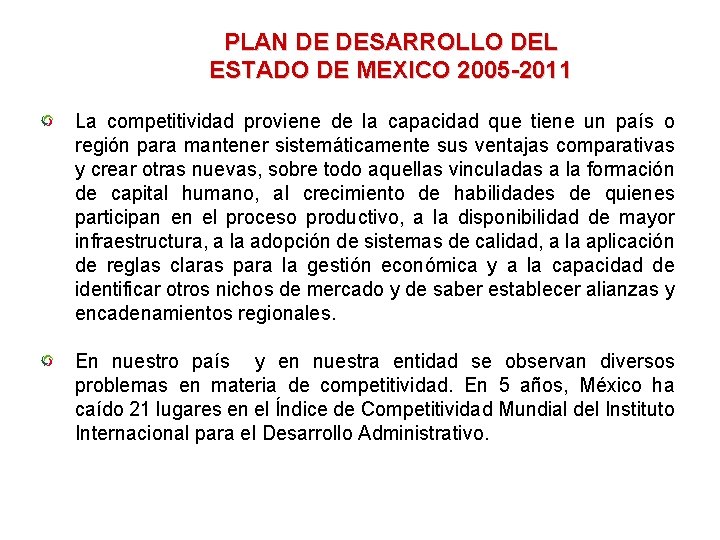 PLAN DE DESARROLLO DEL
ESTADO DE MEXICO 2005-2011

La competitividad proviene de la capacidad que tiene un país o región para mantener sistemáticamente sus ventajas comparativas y crear otras nuevas, sobre todo aquellas vinculadas a la formación de capital humano, al crecimiento de habilidades de quienes participan en el proceso productivo, a la disponibilidad de mayor infraestructura, a la adopción de sistemas de calidad, a la aplicación de reglas claras para la gestión económica y a la capacidad de identificar otros nichos de mercado y de saber establecer alianzas y encadenamientos regionales.

En nuestro país y en nuestra entidad se observan diversos problemas en materia de competitividad. En 5 años, México ha caído 21 lugares en el Índice de Competitividad Mundial del Instituto Internacional para el Desarrollo Administrativo.